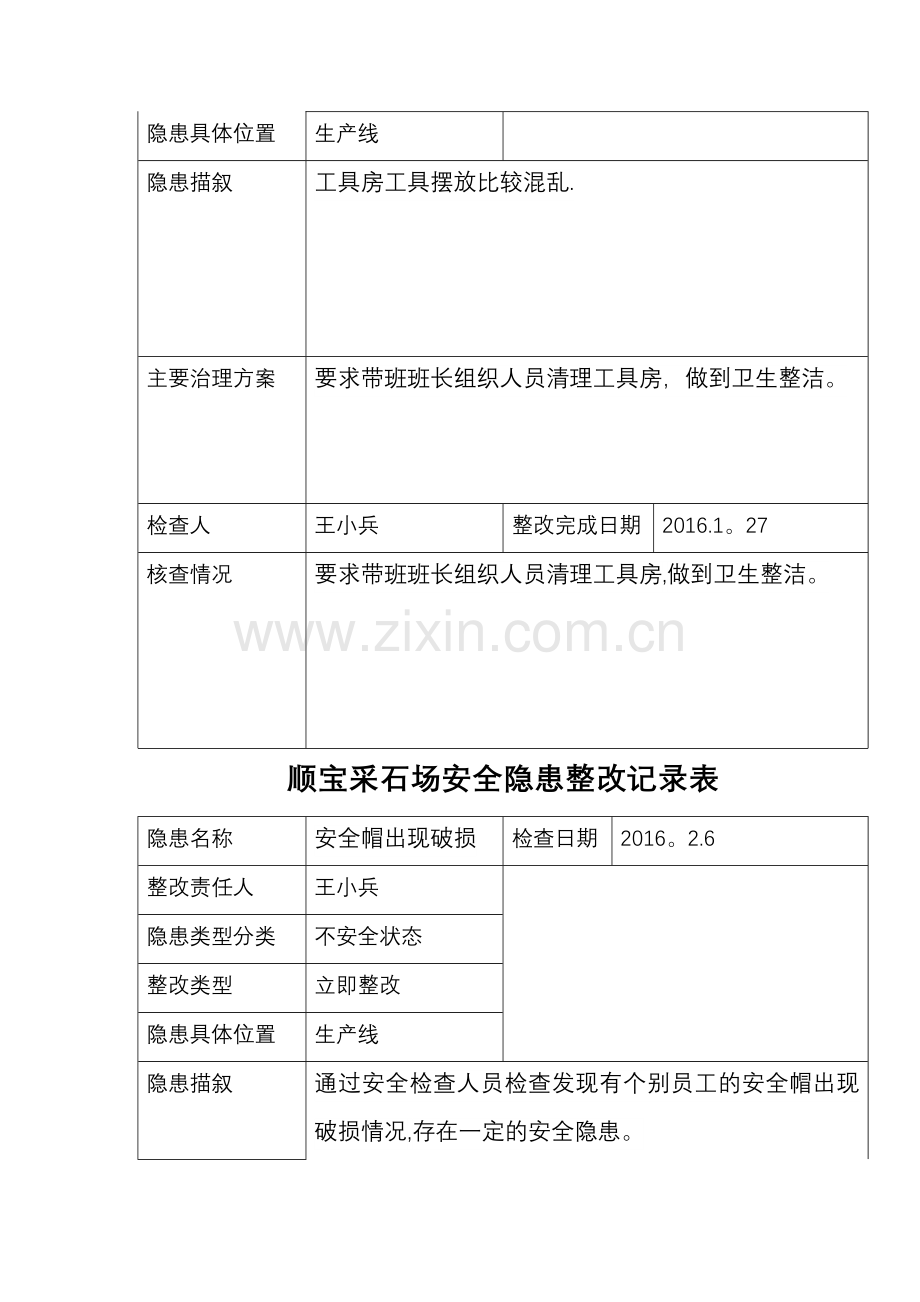 | 隐患具体位置 | 生产线 |  |  |
|---|---|---|---|
| 隐患描叙 | 工具房工具摆放比较混乱. |  |  |
| 主要治理方案 | 要求带班班长组织人员清理工具房，做到卫生整洁。 |  |  |
| 检查人 | 王小兵 | 整改完成日期 | 2016.1。27 |
| 核查情况 | 要求带班班长组织人员清理工具房,做到卫生整洁。 |  |  |

顺宝采石场安全隐患整改记录表

| 隐患名称 | 安全帽出现破损 | 检查日期 | 2016。2.6 |
|---|---|---|---|
| 整改责任人 | 王小兵 |  |  |
| 隐患类型分类 | 不安全状态 |  |  |
| 整改类型 | 立即整改 |  |  |
| 隐患具体位置 | 生产线 |  |  |
| 隐患描叙 | 通过安全检查人员检查发现有个别员工的安全帽出现破损情况,存在一定的安全隐患。 |  |  |

www.zixin.com.cn